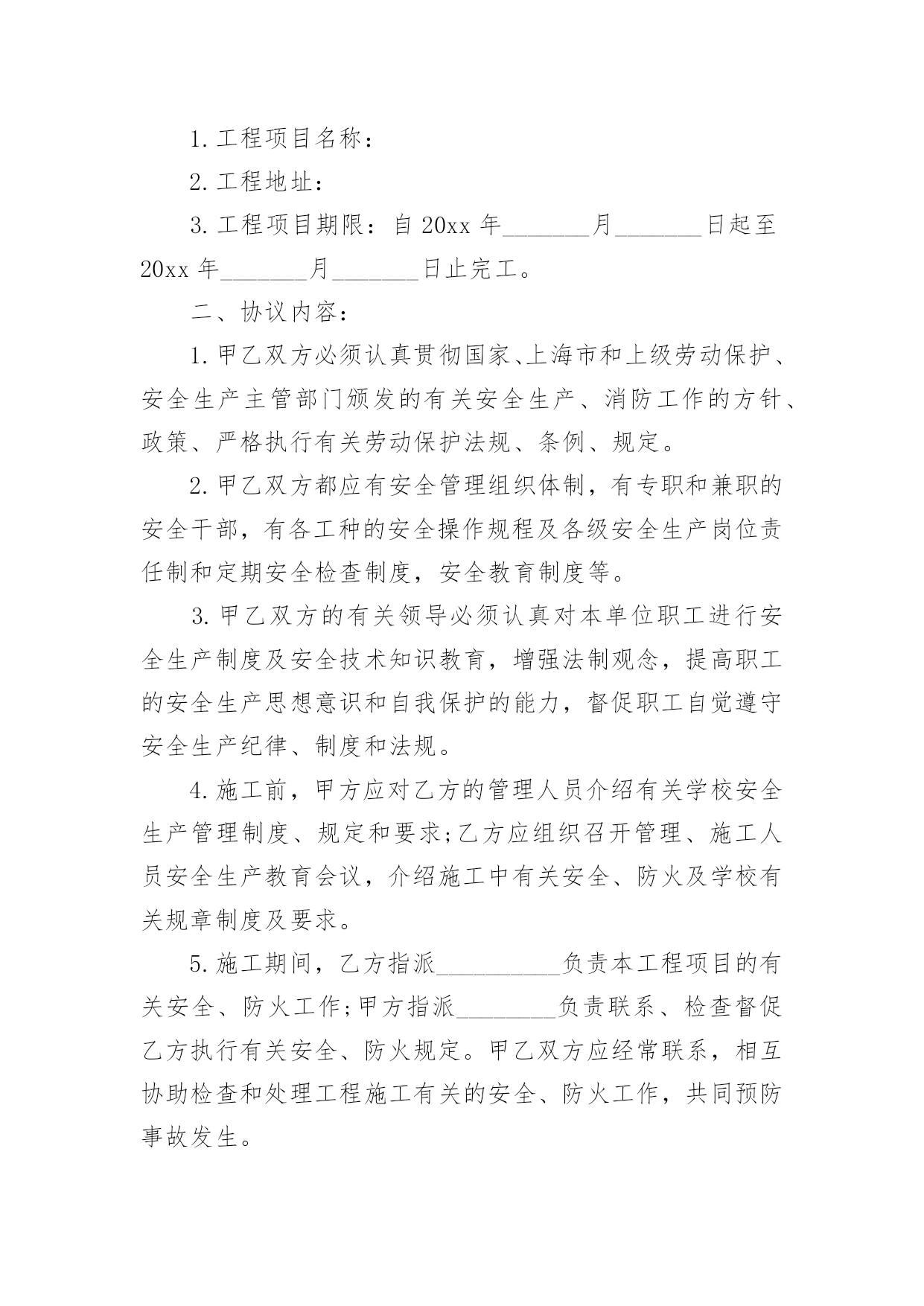 1. 工程项目名称：

2. 工程地址：

3. 工程项目期限：自 20xx 年_______月_______日起至 20xx 年_______月_______日止完工。

二、协议内容：

1. 甲乙双方必须认真贯彻国家、上海市和上级劳动保护、安全生产主管部门颁发的有关安全生产、消防工作的方针、政策、严格执行有关劳动保护法规、条例、规定。

2. 甲乙双方都应有安全管理组织体制，有专职和兼职的安全干部，有各工种的安全操作规程及各级安全生产岗位责任制和定期安全检查制度，安全教育制度等。

3. 甲乙双方的有关领导必须认真对本单位职工进行安全生产制度及安全技术知识教育，增强法制观念，提高职工的安全生产思想意识和自我保护的能力，督促职工自觉遵守安全生产纪律、制度和法规。

4. 施工前，甲方应对乙方的管理人员介绍有关学校安全生产管理制度、规定和要求;乙方应组织召开管理、施工人员安全生产教育会议，介绍施工中有关安全、防火及学校有关规章制度及要求。

5. 施工期间，乙方指派__________负责本工程项目的有关安全、防火工作;甲方指派________负责联系、检查督促乙方执行有关安全、防火规定。甲乙双方应经常联系，相互协助检查和处理工程施工有关的安全、防火工作，共同预防事故发生。